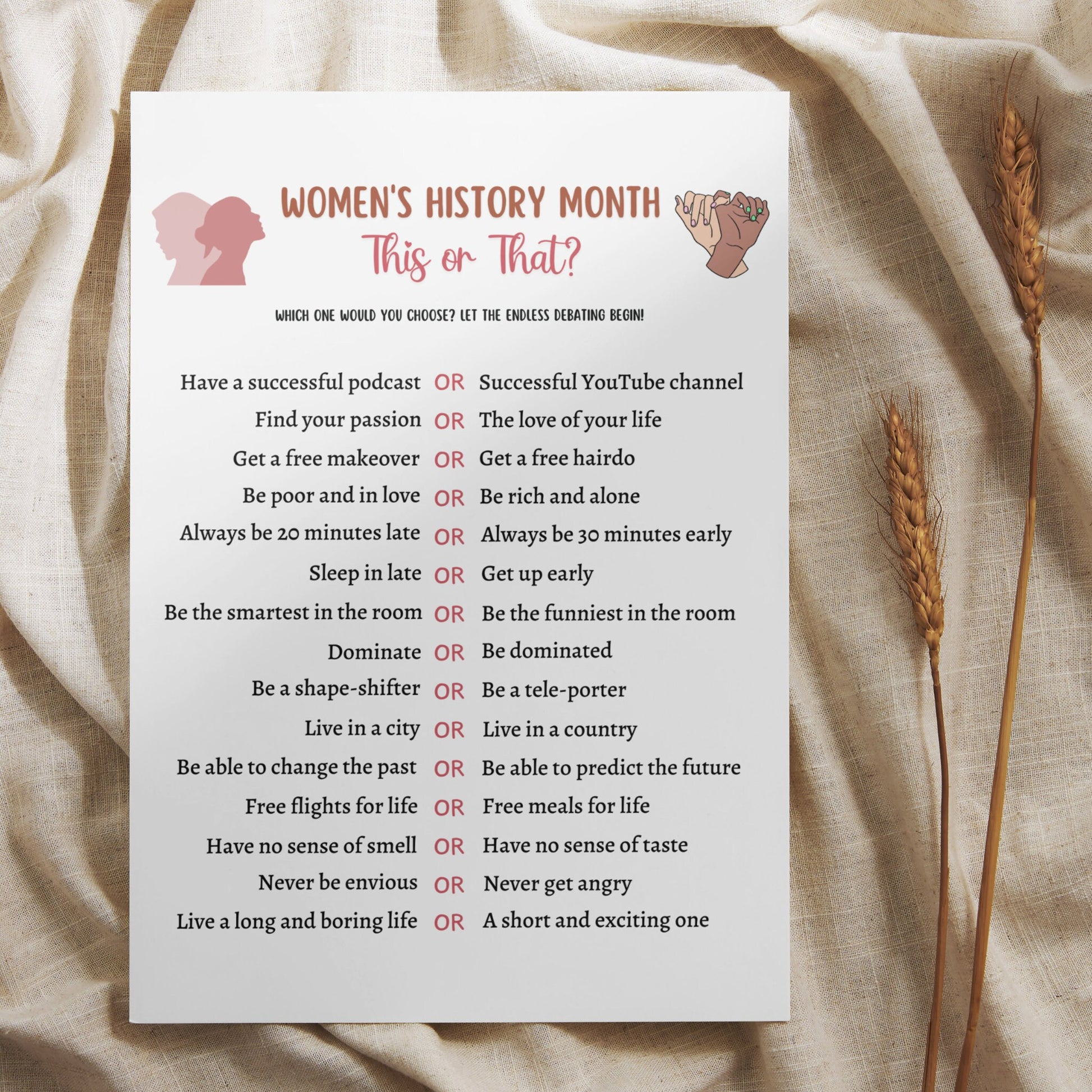 WOMEN'S HISTORY MONTH
This or That?

WHICH ONE WOULD YOU CHOOSE? LET THE ENDLESS DEBATING BEGIN!

Have a successful podcast OR Successful YouTube channel
Find your passion OR The love of your life
Get a free makeover OR Get a free hairdo
Be poor and in love OR Be rich and alone
Always be 20 minutes late OR Always be 30 minutes early
Sleep in late OR Get up early
Be the smartest in the room OR Be the funniest in the room
Dominate OR Be dominated
Be a shape-shifter OR Be a tele-porter
Live in a city OR Live in a country
Be able to change the past OR Be able to predict the future
Free flights for life OR Free meals for life
Have no sense of smell OR Have no sense of taste
Never be envious OR Never get angry
Live a long and boring life OR A short and exciting one